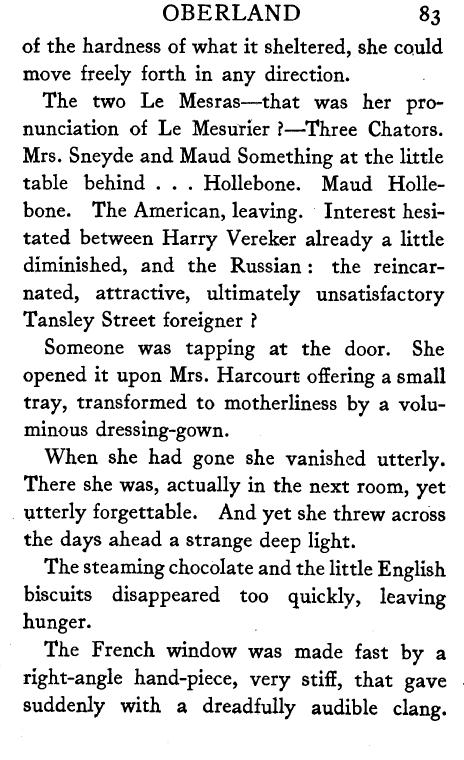 OBERLAND 83

of the hardness of what it sheltered, she could move freely forth in any direction.

The two Le Mesras—that was her pronunciation of Le Mesurier ?—Three Chators. Mrs. Sneyde and Maud Something at the little table behind . . . Hollebone. Maud Hollebone. The American, leaving. Interest hesitated between Harry Vereker already a little diminished, and the Russian : the reincarnated, attractive, ultimately unsatisfactory Tansley Street foreigner ?

Someone was tapping at the door. She opened it upon Mrs. Harcourt offering a small tray, transformed to motherliness by a voluminous dressing-gown.

When she had gone she vanished utterly. There she was, actually in the next room, yet utterly forgettable. And yet she threw across the days ahead a strange deep light.

The steaming chocolate and the little English biscuits disappeared too quickly, leaving hunger.

The French window was made fast by a right-angle hand-piece, very stiff, that gave suddenly with a dreadfully audible clang.